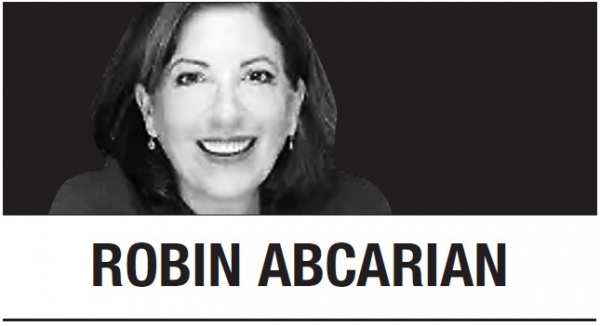 ROBIN ABCARIAN